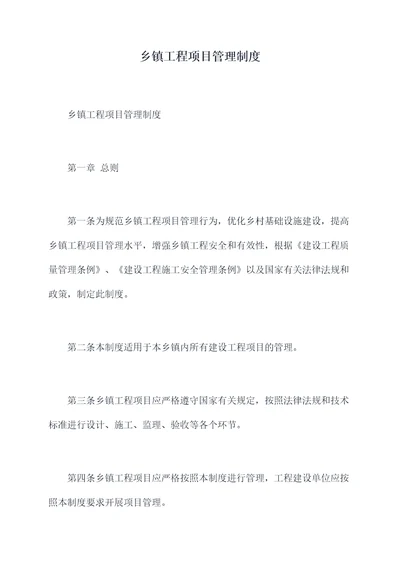 乡镇工程项目管理制度

乡镇工程项目管理制度

第一章 总则

第一条为规范乡镇工程项目管理行为，优化乡村基础设施建设，提高乡镇工程项目管理水平，增强乡镇工程安全和有效性，根据《建设工程质量管理条例》、《建设工程施工安全管理条例》以及国家有关法律法规和政策，制定此制度。

第二条本制度适用于本乡镇内所有建设工程项目的管理。

第三条乡镇工程项目应严格遵守国家有关规定，按照法律法规和技术标准进行设计、施工、监理、验收等各个环节。

第四条乡镇工程项目应严格按照本制度进行管理，工程建设单位应按照本制度要求开展项目管理。